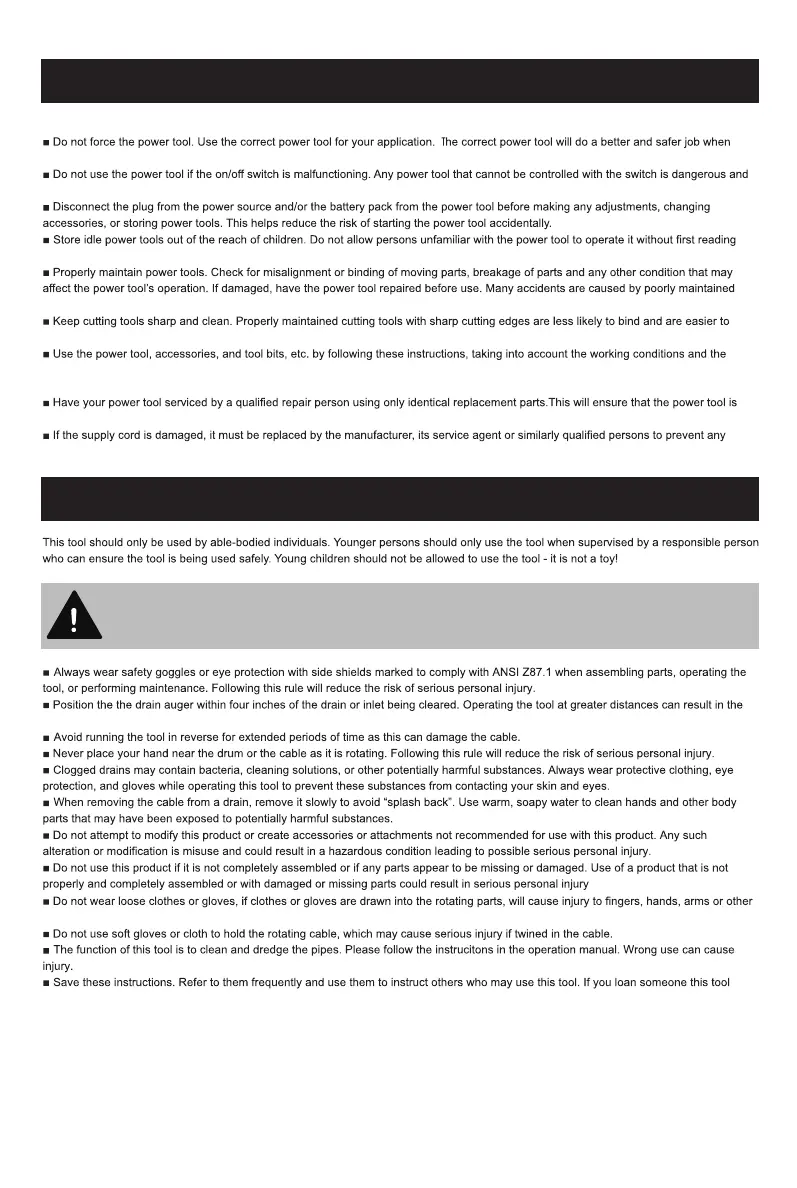 ■ Do not force the power tool. Use the correct power tool for your application. The correct power tool will do a better and safer job when

■ Do not use the power tool if the on/off switch is malfunctioning. Any power tool that cannot be controlled with the switch is dangerous and

■ Disconnect the plug from the power source and/or the battery pack from the power tool before making any adjustments, changing accessories, or storing power tools. This helps reduce the risk of starting the power tool accidentally.
■ Store idle power tools out of the reach of children. Do not allow persons unfamiliar with the power tool to operate it without first reading

■ Properly maintain power tools. Check for misalignment or binding of moving parts, breakage of parts and any other condition that may affect the power tool's operation. If damaged, have the power tool repaired before use. Many accidents are caused by poorly maintained

■ Keep cutting tools sharp and clean. Properly maintained cutting tools with sharp cutting edges are less likely to bind and are easier to

■ Use the power tool, accessories, and tool bits, etc. by following these instructions, taking into account the working conditions and the

■ Have your power tool serviced by a qualified repair person using only identical replacement parts.This will ensure that the power tool is

■ If the supply cord is damaged, it must be replaced by the manufacturer, its service agent or similarly qualified persons to prevent any

This tool should only be used by able-bodied individuals. Younger persons should only use the tool when supervised by a responsible person who can ensure the tool is being used safely. Young children should not be allowed to use the tool - it is not a toy!

■ Always wear safety goggles or eye protection with side shields marked to comply with ANSI Z87.1 when assembling parts, operating the tool, or performing maintenance. Following this rule will reduce the risk of serious personal injury.
■ Position the the drain auger within four inches of the drain or inlet being cleared. Operating the tool at greater distances can result in the

■ Avoid running the tool in reverse for extended periods of time as this can damage the cable.
■ Never place your hand near the drum or the cable as it is rotating. Following this rule will reduce the risk of serious personal injury.
■ Clogged drains may contain bacteria, cleaning solutions, or other potentially harmful substances. Always wear protective clothing, eye protection, and gloves while operating this tool to prevent these substances from contacting your skin and eyes.
■ When removing the cable from a drain, remove it slowly to avoid "splash back". Use warm, soapy water to clean hands and other body parts that may have been exposed to potentially harmful substances.
■ Do not attempt to modify this product or create accessories or attachments not recommended for use with this product. Any such alteration or modification is misuse and could result in a hazardous condition leading to possible serious personal injury.
■ Do not use this product if it is not completely assembled or if any parts appear to be missing or damaged. Use of a product that is not properly and completely assembled or with damaged or missing parts could result in serious personal injury
■ Do not wear loose clothes or gloves, if clothes or gloves are drawn into the rotating parts, will cause injury to fingers, hands, arms or other

■ Do not use soft gloves or cloth to hold the rotating cable, which may cause serious injury if twined in the cable.
■ The function of this tool is to clean and dredge the pipes. Please follow the instrucitons in the operation manual. Wrong use can cause injury.
■ Save these instructions. Refer to them frequently and use them to instruct others who may use this tool. If you loan someone this tool